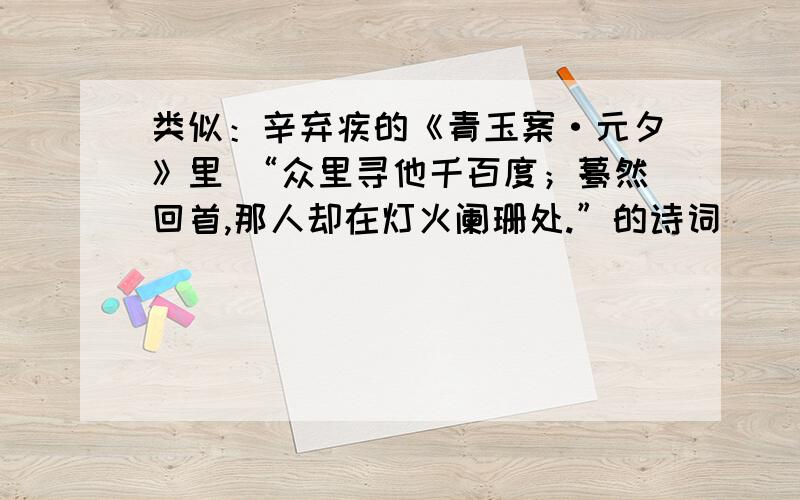 类似：辛弃疾的《青玉案·元夕》里 “众里寻他千百度；蓦然回首,那人却在灯火阑珊处.”的诗词